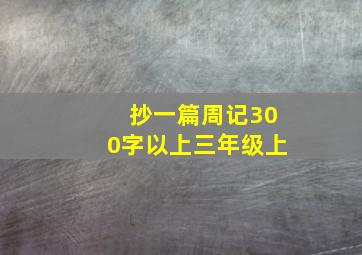 抄一篇周记300字以上三年级上